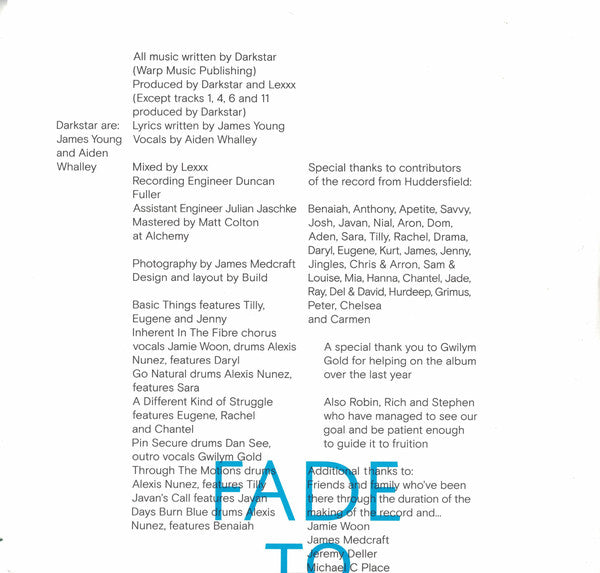 Darkstar are: James Young and Aiden Whalley

All music written by Darkstar (Warp Music Publishing)
Produced by Darkstar and Lexxx (Except tracks 1, 4, 6 and 11 produced by Darkstar)
Lyrics written by James Young
Vocals by Aiden Whalley

Mixed by Lexxx
Recording Engineer Duncan Fuller
Assistant Engineer Julian Jaschke
Mastered by Matt Colton at Alchemy

Photography by James Medcraft
Design and layout by Build

Basic Things features Tilly, Eugene and Jenny
Inherent In The Fibre chorus vocals Jamie Woon, drums Alexis Nunez, features Daryl
Go Natural drums Alexis Nunez, features Sara
A Different Kind of Struggle features Eugene, Rachel and Chantel
Pin Secure drums Dan See, outro vocals Gwilym Gold
Through The Motions drums Alexis Nunez, features Tilly
Javan's Call features Javan
Days Burn Blue drums Alexis Nunez, features Benaiah

Special thanks to contributors of the record from Huddersfield:

Benaiah, Anthony, Apetite, Savvy, Josh, Javan, Nial, Aron, Dom, Aden, Sara, Tilly, Rachel, Drama, Daryl, Eugene, Kurt, James, Jenny, Jingles, Chris & Arron, Sam & Louise, Mia, Hanna, Chantel, Jade, Ray, Del & David, Hurdeep, Grimus, Peter, Chelsea and Carmen

A special thank you to Gwilym Gold for helping on the album over the last year

Also Robin, Rich and Stephen who have managed to see our goal and be patient enough to guide it to fruition

Additional thanks to:
Friends and family who've been there through the duration of the making of the record and...
Jamie Woon
James Medcraft
Jeremy Deller
Michael C Place

FADE
TO